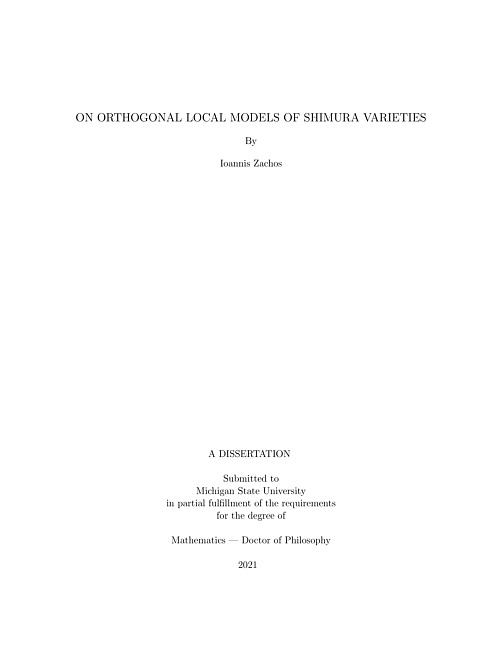 ON ORTHOGONAL LOCAL MODELS OF SHIMURA VARIETIES

By

Ioannis Zachos

A DISSERTATION

Submitted to
Michigan State University
in partial fulfillment of the requirements
for the degree of

Mathematics — Doctor of Philosophy

2021